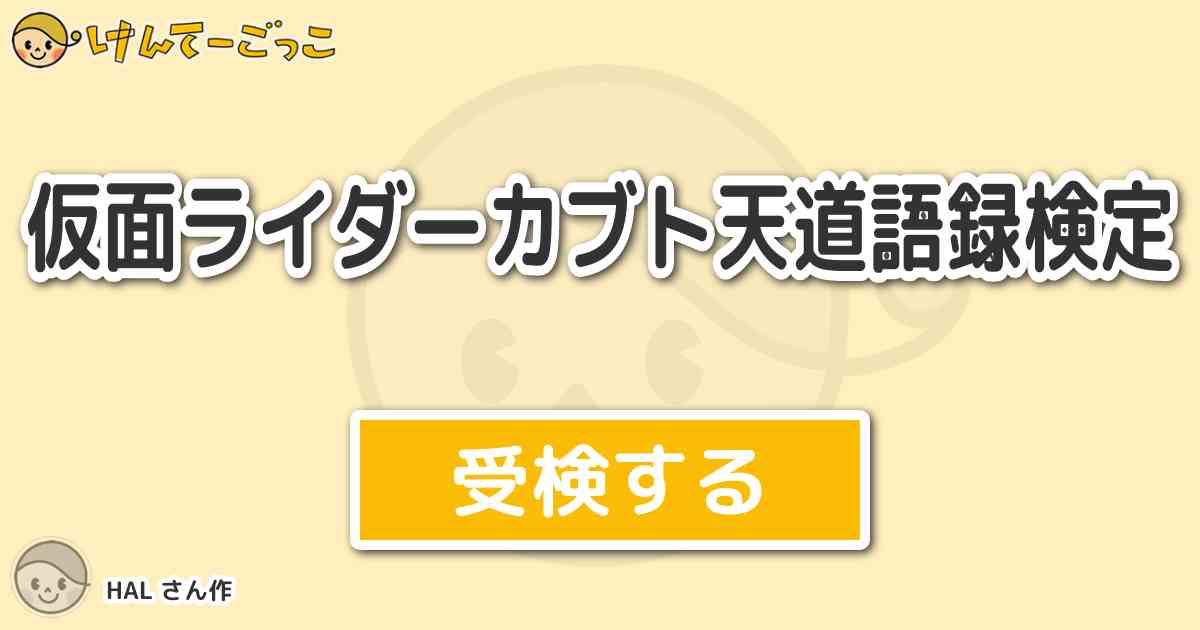 けんてーごっこ

仮面ライダーカブト天道語録検定

受検する

HAL さん作